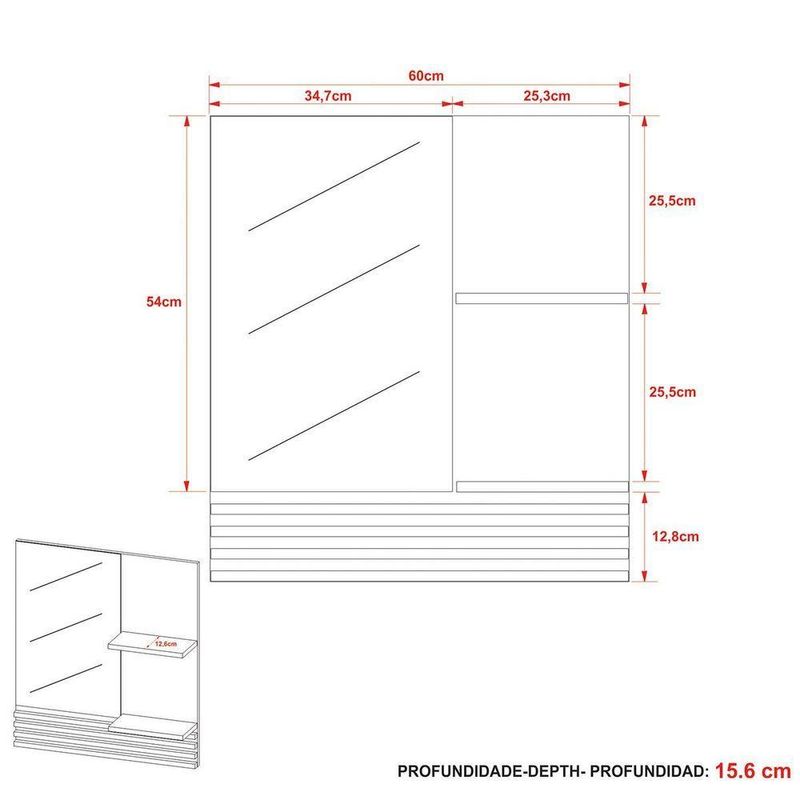 60cm
34,7cm
25,3cm
54cm
25,5cm
25,5cm
12,8cm
12,6cm
PROFUNDIDADE-DEPTH- PROFUNDIDAD: 15.6 cm